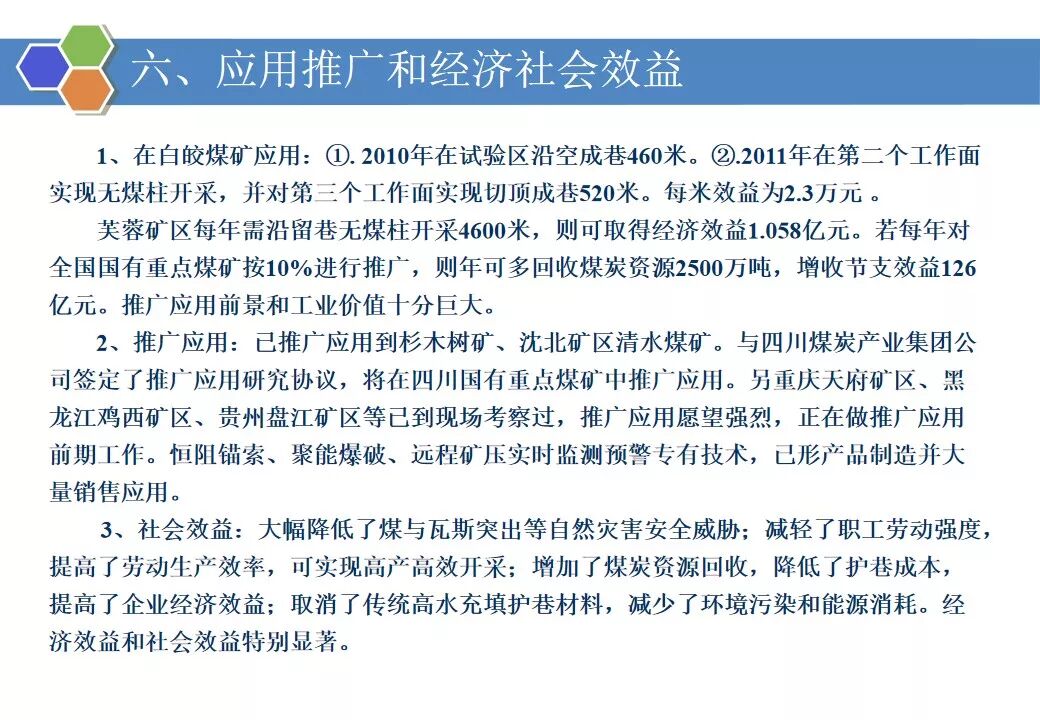 六、应用推广和经济社会效益

1、在白皎煤矿应用：①. 2010年在试验区沿空成巷460米。②.2011年在第二个工作面实现无煤柱开采，并对第三个工作面实现切顶成巷520米。每米效益为2.3万元 。

芙蓉矿区每年需沿留巷无煤柱开采4600米，则可取得经济效益1.058亿元。若每年对全国国有重点煤矿按10%进行推广，则年可多回收煤炭资源2500万吨，增收节支效益126亿元。推广应用前景和工业价值十分巨大。

2、推广应用：已推广应用到杉木树矿、沈北矿区清水煤矿。与四川煤炭产业集团公司签定了推广应用研究协议，将在四川国有重点煤矿中推广应用。另重庆天府矿区、黑龙江鸡西矿区、贵州盘江矿区等已到现场考察过，推广应用愿望强烈，正在做推广应用前期工作。恒阻锚索、聚能爆破、远程矿压实时监测预警专有技术，已形产品制造并大量销售应用。

3、社会效益：大幅降低了煤与瓦斯突出等自然灾害安全威胁；减轻了职工劳动强度，提高了劳动生产效率，可实现高产高效开采；增加了煤炭资源回收，降低了护巷成本，提高了企业经济效益；取消了传统高水充填护巷材料，减少了环境污染和能源消耗。经济效益和社会效益特别显著。